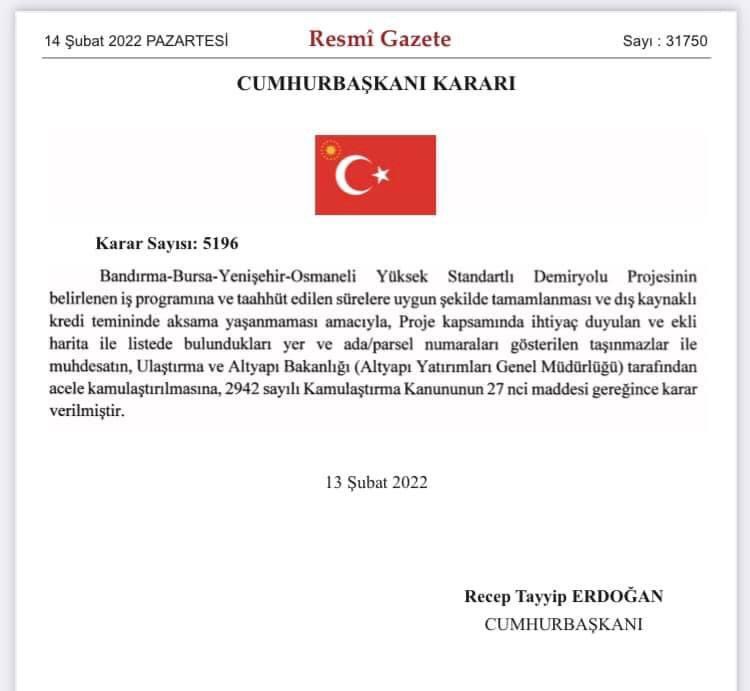 14 Şubat 2022 PAZARTESİ

Resmî Gazete

Sayı : 31750

CUMHURBAŞKANI KARARI

Karar Sayısı: 5196

Bandırma-Bursa-Yenişehir-Osmaneli Yüksek Standartlı Demiryolu Projesinin belirlenen iş programına ve taahhüt edilen sürelere uygun şekilde tamamlanması ve dış kaynaklı kredi temininde aksama yaşanmaması amacıyla, Proje kapsamında ihtiyaç duyulan ve ekli harita ile listede bulundukları yer ve ada/parsel numaraları gösterilen taşınmazlar ile muhdesatın, Ulaştırma ve Altyapı Bakanlığı (Altyapı Yatırımları Genel Müdürlüğü) tarafından acele kamulaştırılmasına, 2942 sayılı Kamulaştırma Kanununun 27 nci maddesi gereğince karar verilmiştir.

13 Şubat 2022

Recep Tayyip ERDOĞAN
CUMHURBAŞKANI